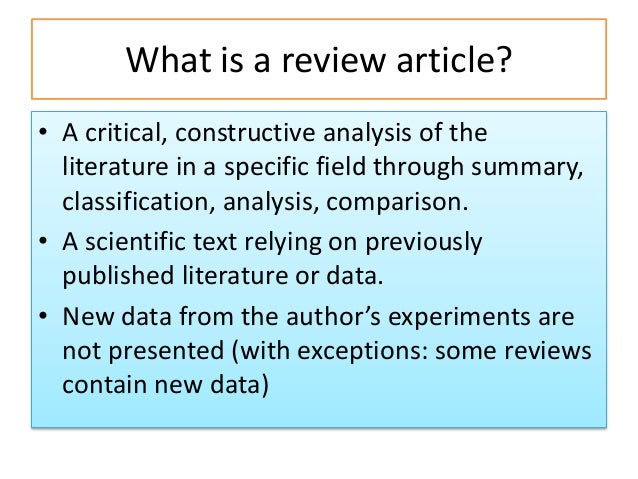 What is a review article?

• A critical, constructive analysis of the literature in a specific field through summary, classification, analysis, comparison.
• A scientific text relying on previously published literature or data.
• New data from the author's experiments are not presented (with exceptions: some reviews contain new data)